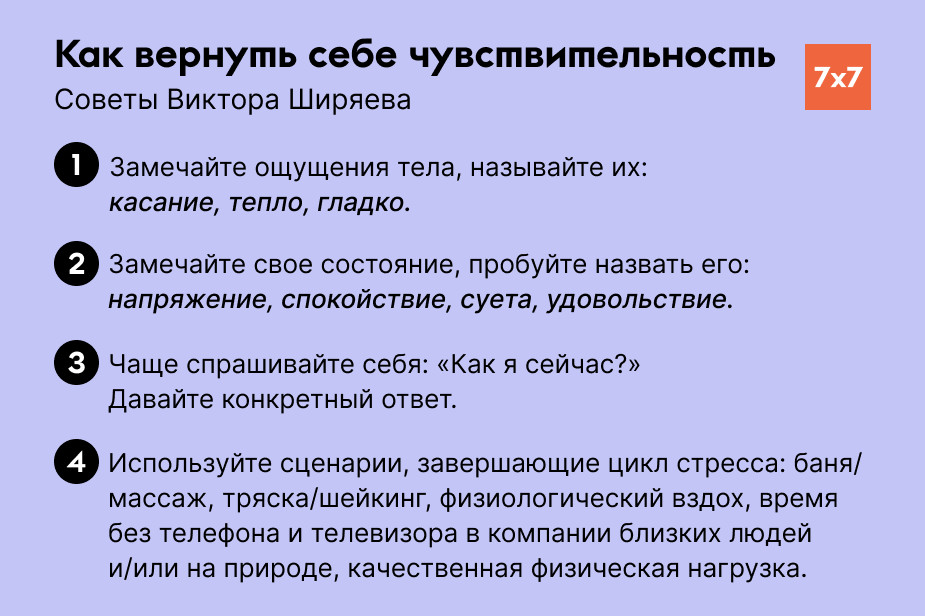 Как вернуть себе чувствительность

Советы Виктора Ширяева

7x7

1 Замечайте ощущения тела, называйте их: касание, тепло, гладко.

2 Замечайте свое состояние, пробуйте назвать его: напряжение, спокойствие, суета, удовольствие.

3 Чаще спрашивайте себя: «Как я сейчас?» Давайте конкретный ответ.

4 Используйте сценарии, завершающие цикл стресса: баня/массаж, тряска/шейкинг, физиологический вздох, время без телефона и телевизора в компании близких людей и/или на природе, качественная физическая нагрузка.